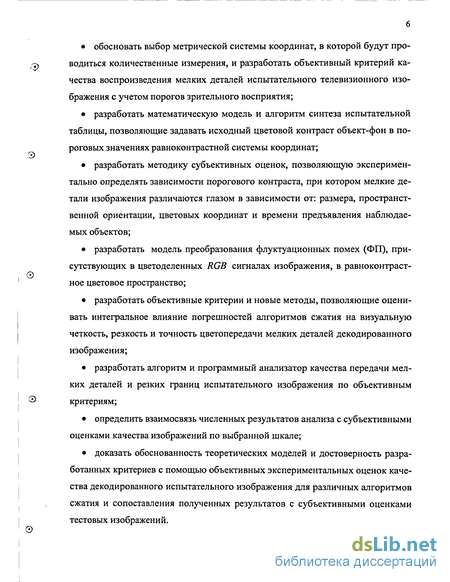 6

• обосновать выбор метрической системы координат, в которой будут проводиться количественные измерения, и разработать объективный критерий качества воспроизведения мелких деталей испытательного телевизионного изображения с учетом порогов зрительного восприятия;

• разработать математическую модель и алгоритм синтеза испытательной таблицы, позволяющие задавать исходный цветовой контраст объект-фон в пороговых значениях равноконтрастной системы координат;

• разработать методику субъективных оценок, позволяющую экспериментально определять зависимости порогового контраста, при котором мелкие детали изображения различаются глазом в зависимости от: размера, пространственной ориентации, цветовых координат и времени предъявления наблюдаемых объектов;

• разработать модель преобразования флуктуационных помех (ФП), присутствующих в цветоделенных $RGB$ сигналах изображения, в равноконтрастное цветовое пространство;

• разработать объективные критерии и новые методы, позволяющие оценивать интегральное влияние погрешностей алгоритмов сжатия на визуальную четкость, резкость и точность цветопередачи мелких деталей декодированного изображения;

• разработать алгоритм и программный анализатор качества передачи мелких деталей и резких границ испытательного изображения по объективным критериям;

• определить взаимосвязь численных результатов анализа с субъективными оценками качества изображений по выбранной шкале;

• доказать обоснованность теоретических моделей и достоверность разработанных критериев с помощью объективных экспериментальных оценок качества декодированного испытательного изображения для различных алгоритмов сжатия и сопоставления полученных результатов с субъективными оценками тестовых изображений.

dsLib.net
библиотека диссертаций